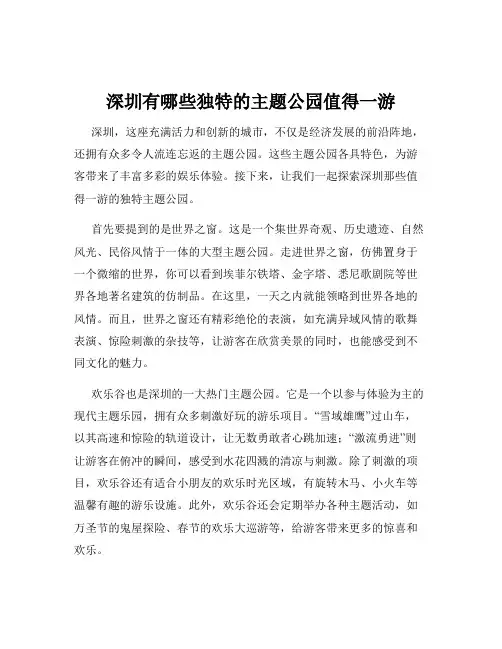 深圳有哪些独特的主题公园值得一游

深圳，这座充满活力和创新的城市，不仅是经济发展的前沿阵地，还拥有众多令人流连忘返的主题公园。这些主题公园各具特色，为游客带来了丰富多彩的娱乐体验。接下来，让我们一起探索深圳那些值得一游的独特主题公园。

首先要提到的是世界之窗。这是一个集世界奇观、历史遗迹、自然风光、民俗风情于一体的大型主题公园。走进世界之窗，仿佛置身于一个微缩的世界，你可以看到埃菲尔铁塔、金字塔、悉尼歌剧院等世界各地著名建筑的仿制品。在这里，一天之内就能领略到世界各地的风情。而且，世界之窗还有精彩绝伦的表演，如充满异域风情的歌舞表演、惊险刺激的杂技等，让游客在欣赏美景的同时，也能感受到不同文化的魅力。

欢乐谷也是深圳的一大热门主题公园。它是一个以参与体验为主的现代主题乐园，拥有众多刺激好玩的游乐项目。“雪域雄鹰”过山车，以其高速和惊险的轨道设计，让无数勇敢者心跳加速；“激流勇进”则让游客在俯冲的瞬间，感受到水花四溅的清凉与刺激。除了刺激的项目，欢乐谷还有适合小朋友的欢乐时光区域，有旋转木马、小火车等温馨有趣的游乐设施。此外，欢乐谷还会定期举办各种主题活动，如万圣节的鬼屋探险、春节的欢乐大巡游等，给游客带来更多的惊喜和欢乐。